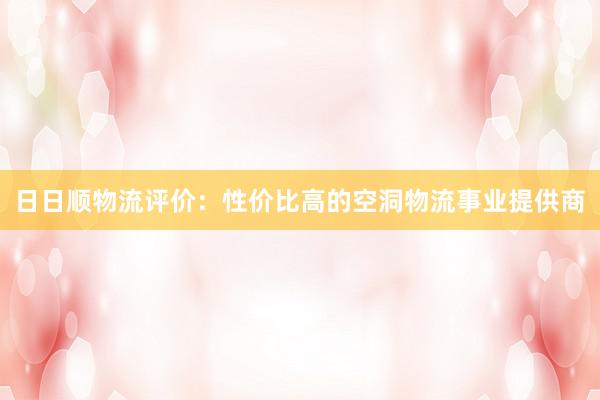 日日顺物流评价：性价比高的空洞物流事业提供商